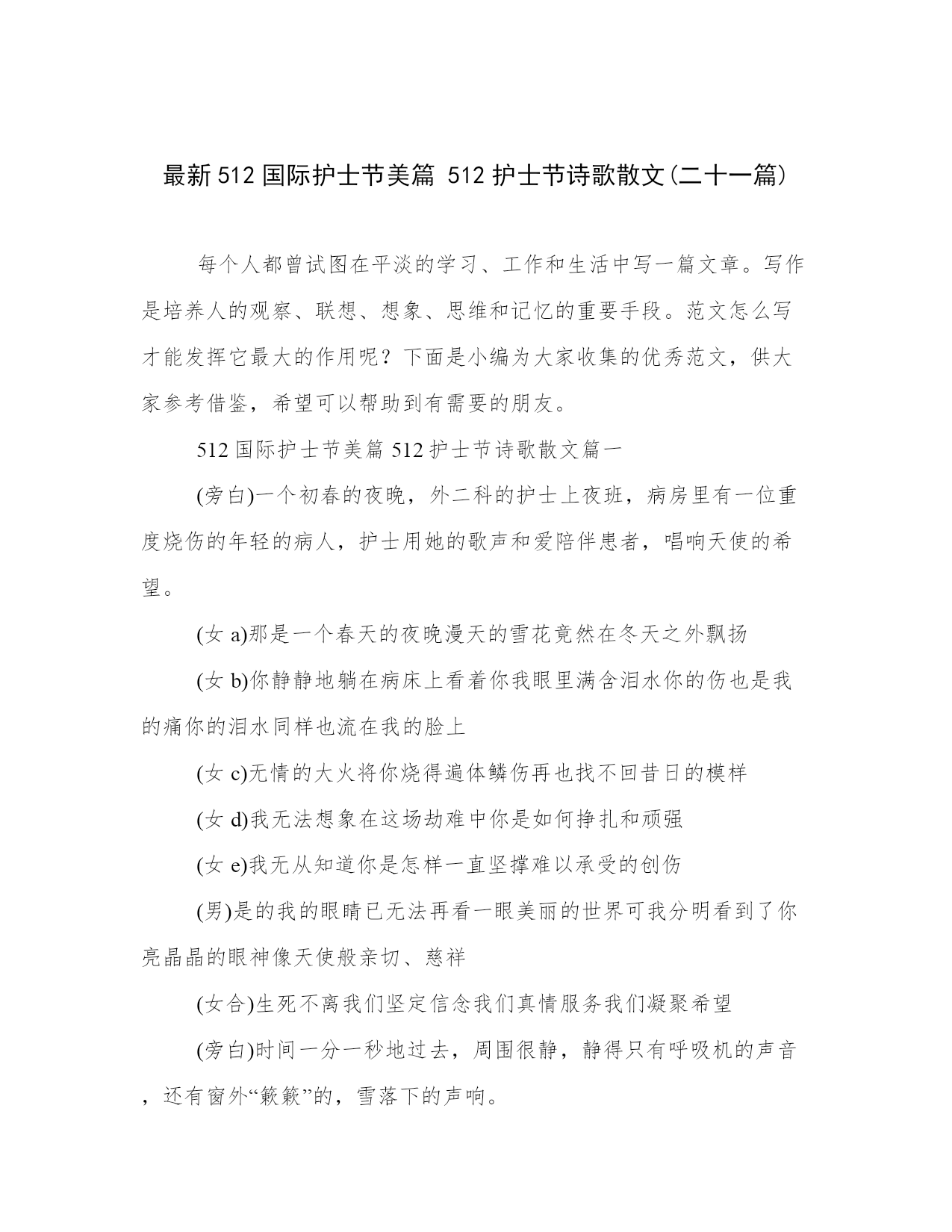 最新512国际护士节美篇 512护士节诗歌散文(二十一篇)

每个人都曾试图在平淡的学习、工作和生活中写一篇文章。写作是培养人的观察、联想、想象、思维和记忆的重要手段。范文怎么写才能发挥它最大的作用呢？下面是小编为大家收集的优秀范文，供大家参考借鉴，希望可以帮助到有需要的朋友。

512国际护士节美篇 512护士节诗歌散文篇一

(旁白)一个初春的夜晚，外二科的护士上夜班，病房里有一位重度烧伤的年轻的病人，护士用她的歌声和爱陪伴患者，唱响天使的希望。

(女a)那是一个春天的夜晚漫天的雪花竟然在冬天之外飘扬

(女b)你静静地躺在病床上看着你我眼里满含泪水你的伤也是我的痛你的泪水同样也流在我的脸上

(女c)无情的大火将你烧得遍体鳞伤再也找不回昔日的模样

(女d)我无法想象在这场劫难中你是如何挣扎和顽强

(女e)我无从知道你是怎样一直坚撑难以承受的创伤

(男)是的我的眼睛已无法再看一眼美丽的世界可我分明看到了你亮晶晶的眼神像天使般亲切、慈祥

(女合)生死不离我们坚定信念我们真情服务我们凝聚希望

(旁白)时间一分一秒地过去，周围很静，静得只有呼吸机的声音，还有窗外“簌簌”的，雪落下的声响。